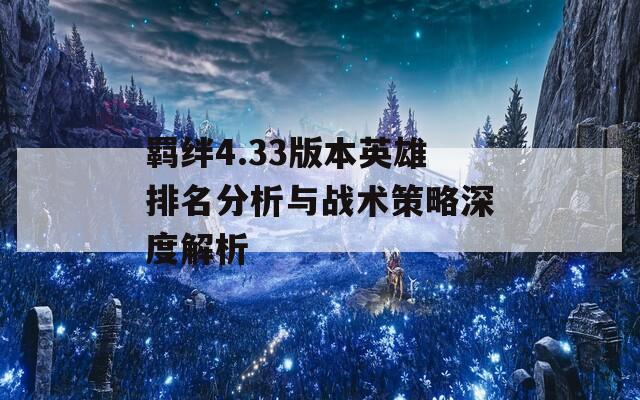 羁绊4.33版本英雄排名分析与战术策略深度解析